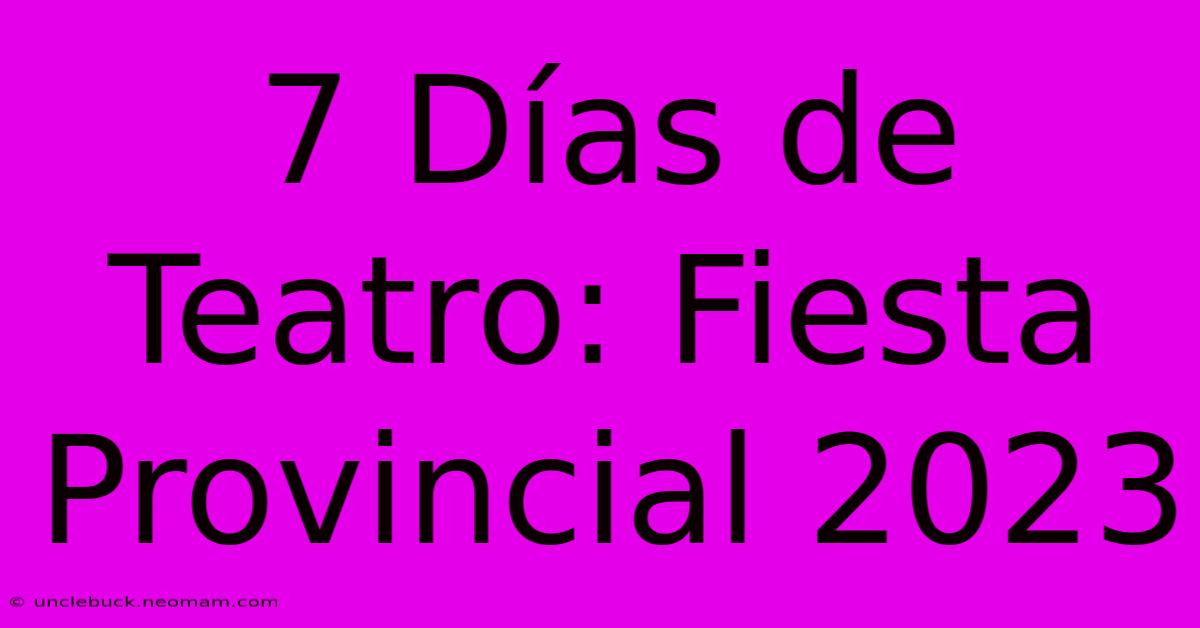 7 Días de Teatro: Fiesta Provincial 2023

© unclebuck.neomam.com